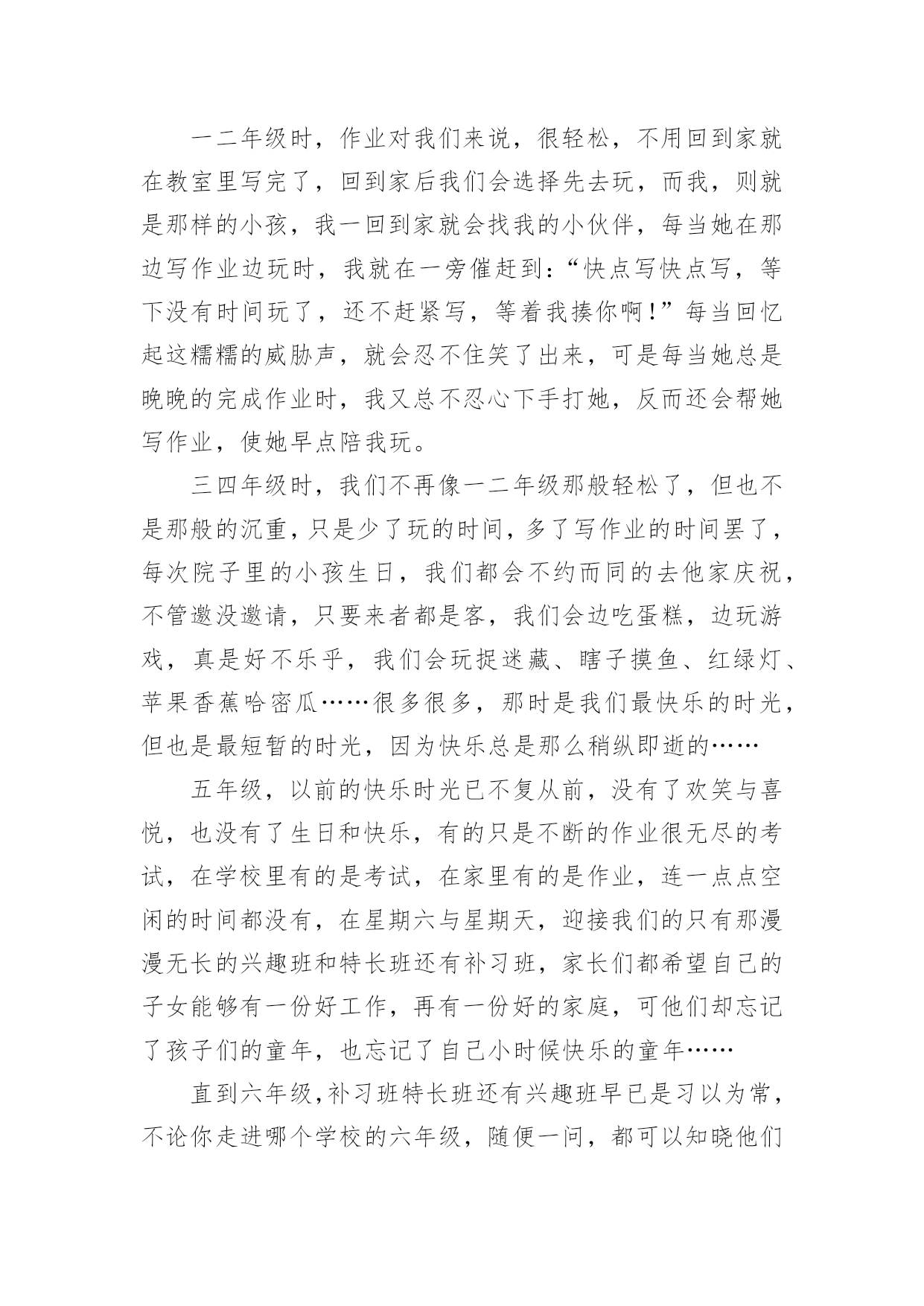 一二年级时，作业对我们来说，很轻松，不用回到家就在教室里写完了，回到家后我们会选择先去玩，而我，则就是那样的小孩，我一回到家就会找我的小伙伴，每当她在那边写作业边玩时，我就在一旁催赶到:“快点写快点写，等下没有时间玩了，还不赶紧写，等着我揍你啊!”每当回忆起这糯糯的威胁声，就会忍不住笑了出来，可是每当她总是晚晚的完成作业时，我又总不忍心下手打她，反而还会帮她写作业，使她早点陪我玩。

三四年级时，我们不再像一二年级那般轻松了，但也不是那般的沉重，只是少了玩的时间，多了写作业的时间罢了，每次院子里的小孩生日，我们都会不约而同的去他家庆祝，不管邀没邀请，只要来者都是客，我们会边吃蛋糕，边玩游戏，真是好不乐乎，我们会玩捉迷藏、瞎子摸鱼、红绿灯、苹果香蕉哈密瓜……很多很多，那时是我们最快乐的时光，但也是最短暂的时光，因为快乐总是那么稍纵即逝的……

五年级，以前的快乐时光已不复从前，没有了欢笑与喜悦，也没有了生日和快乐，有的只是不断的作业很无尽的考试，在学校里有的是考试，在家里有的是作业，连一点点空闲的时间都没有，在星期六与星期天，迎接我们的只有那漫漫无长的兴趣班和特长班还有补习班，家长们都希望自己的子女能够有一份好工作，再有一份好的家庭，可他们却忘记了孩子们的童年，也忘记了自己小时候快乐的童年……

直到六年级,补习班特长班还有兴趣班早已是习以为常，不论你走进哪个学校的六年级，随便一问，都可以知晓他们